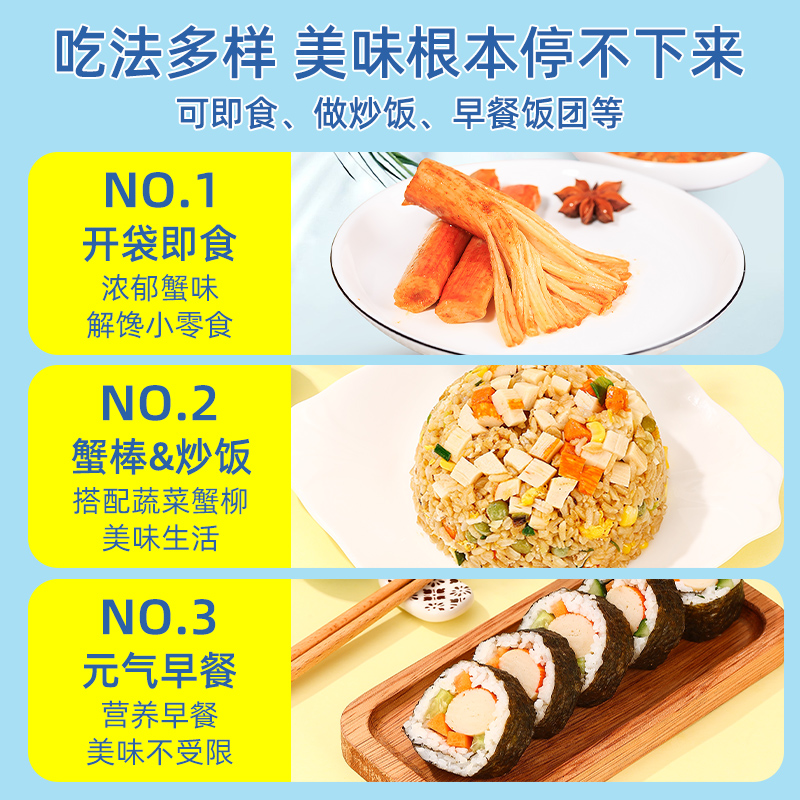 吃法多样 美味根本停不下来

可即食、做炒饭、早餐饭团等

NO.1
开袋即食
浓郁蟹味
解馋小零食

NO.2
蟹棒&炒饭
搭配蔬菜蟹柳
美味生活

NO.3
元气早餐
营养早餐
美味不受限